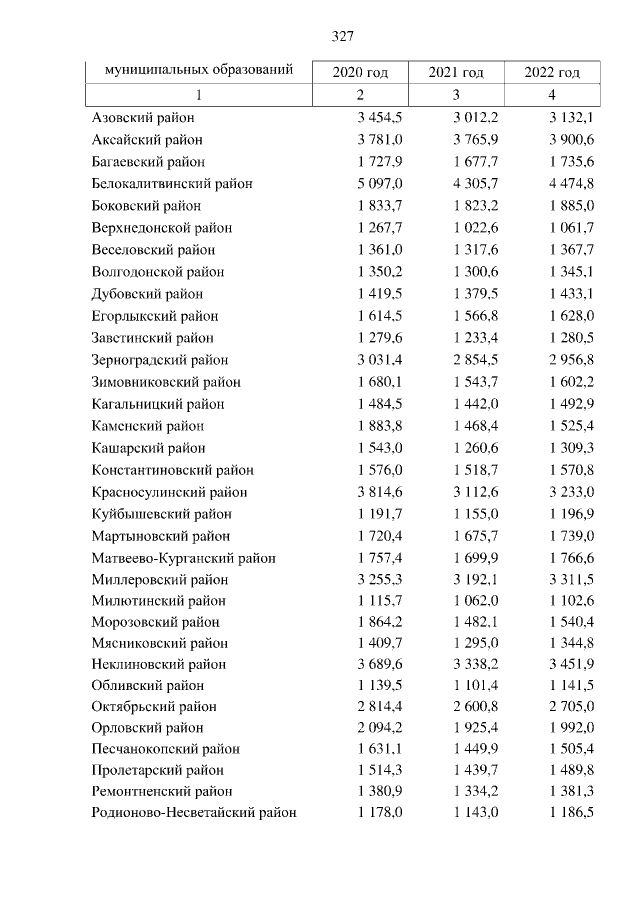 327

| муниципальных образований | 2020 год | 2021 год | 2022 год |
|---|---|---|---|
| 1 | 2 | 3 | 4 |
| Азовский район | 3 454,5 | 3 012,2 | 3 132,1 |
| Аксайский район | 3 781,0 | 3 765,9 | 3 900,6 |
| Багаевский район | 1 727,9 | 1 677,7 | 1 735,6 |
| Белокалитвинский район | 5 097,0 | 4 305,7 | 4 474,8 |
| Боковский район | 1 833,7 | 1 823,2 | 1 885,0 |
| Верхнедонской район | 1 267,7 | 1 022,6 | 1 061,7 |
| Веселовский район | 1 361,0 | 1 317,6 | 1 367,7 |
| Волгодонской район | 1 350,2 | 1 300,6 | 1 345,1 |
| Дубовский район | 1 419,5 | 1 379,5 | 1 433,1 |
| Егорлыкский район | 1 614,5 | 1 566,8 | 1 628,0 |
| Заветинский район | 1 279,6 | 1 233,4 | 1 280,5 |
| Зерноградский район | 3 031,4 | 2 854,5 | 2 956,8 |
| Зимовниковский район | 1 680,1 | 1 543,7 | 1 602,2 |
| Кагальницкий район | 1 484,5 | 1 442,0 | 1 492,9 |
| Каменский район | 1 883,8 | 1 468,4 | 1 525,4 |
| Кашарский район | 1 543,0 | 1 260,6 | 1 309,3 |
| Константиновский район | 1 576,0 | 1 518,7 | 1 570,8 |
| Красносулинский район | 3 814,6 | 3 112,6 | 3 233,0 |
| Куйбышевский район | 1 191,7 | 1 155,0 | 1 196,9 |
| Мартыновский район | 1 720,4 | 1 675,7 | 1 739,0 |
| Матвеево-Курганский район | 1 757,4 | 1 699,9 | 1 766,6 |
| Миллеровский район | 3 255,3 | 3 192,1 | 3 311,5 |
| Милютинский район | 1 115,7 | 1 062,0 | 1 102,6 |
| Морозовский район | 1 864,2 | 1 482,1 | 1 540,4 |
| Мясниковский район | 1 409,7 | 1 295,0 | 1 344,8 |
| Неклиновский район | 3 689,6 | 3 338,2 | 3 451,9 |
| Обливский район | 1 139,5 | 1 101,4 | 1 141,5 |
| Октябрьский район | 2 814,4 | 2 600,8 | 2 705,0 |
| Орловский район | 2 094,2 | 1 925,4 | 1 992,0 |
| Песчанокопский район | 1 631,1 | 1 449,9 | 1 505,4 |
| Пролетарский район | 1 514,3 | 1 439,7 | 1 489,8 |
| Ремонтненский район | 1 380,9 | 1 334,2 | 1 381,3 |
| Родионово-Несветайский район | 1 178,0 | 1 143,0 | 1 186,5 |